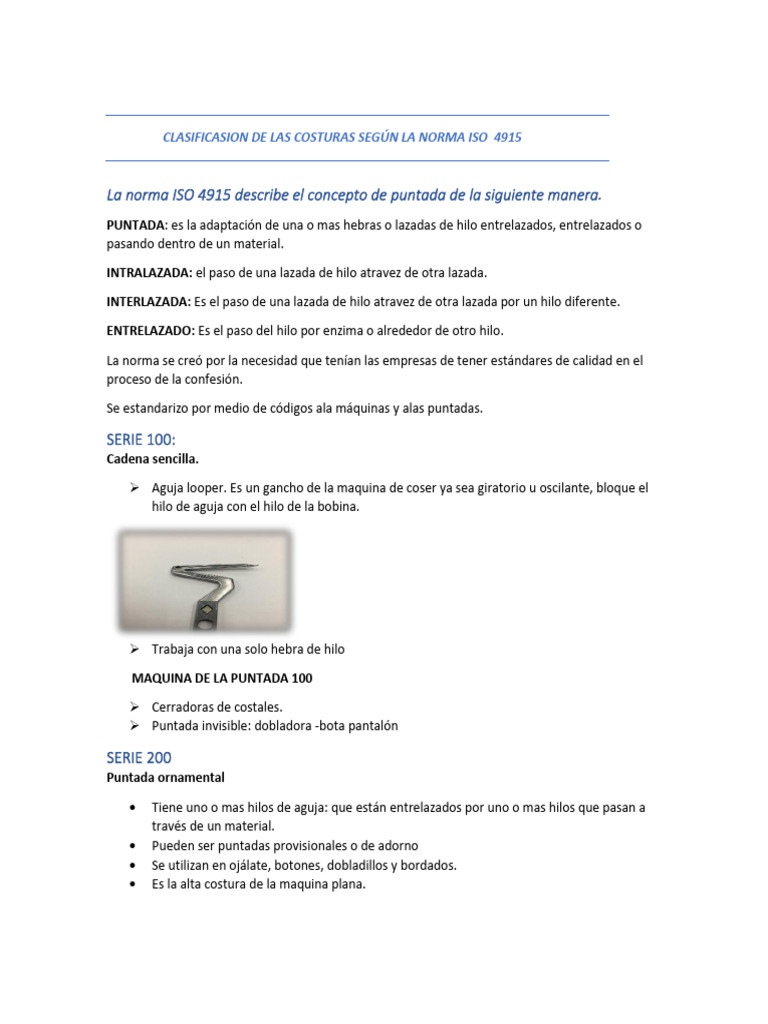 CLASIFICASION DE LAS COSTURAS SEGÚN LA NORMA ISO 4915

La norma ISO 4915 describe el concepto de puntada de la siguiente manera.

PUNTADA: es la adaptación de una o mas hebras o lazadas de hilo entrelazados, entrelazados o pasando dentro de un material.

INTRALAZADA: el paso de una lazada de hilo atravez de otra lazada.

INTERLAZADA: Es el paso de una lazada de hilo atravez de otra lazada por un hilo diferente.

ENTRELAZADO: Es el paso del hilo por enzima o alrededor de otro hilo.

La norma se creó por la necesidad que tenían las empresas de tener estándares de calidad en el proceso de la confesión.

Se estandarizo por medio de códigos ala máquinas y alas puntadas.

SERIE 100:
Cadena sencilla.

➢ Aguja looper. Es un gancho de la maquina de coser ya sea giratorio u oscilante, bloque el hilo de aguja con el hilo de la bobina.

➢ Trabaja con una solo hebra de hilo

MAQUINA DE LA PUNTADA 100

➢ Cerradoras de costales.
➢ Puntada invisible: dobladora -bota pantalón

SERIE 200
Puntada ornamental

• Tiene uno o mas hilos de aguja: que están entrelazados por uno o mas hilos que pasan a través de un material.
• Pueden ser puntadas provisionales o de adorno
• Se utilizan en ojálate, botones, dobladillos y bordados.
• Es la alta costura de la maquina plana.